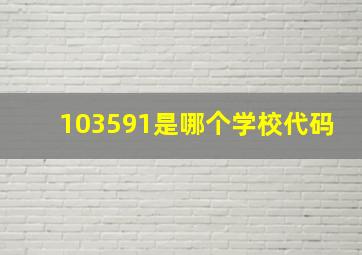 103591是哪个学校代码